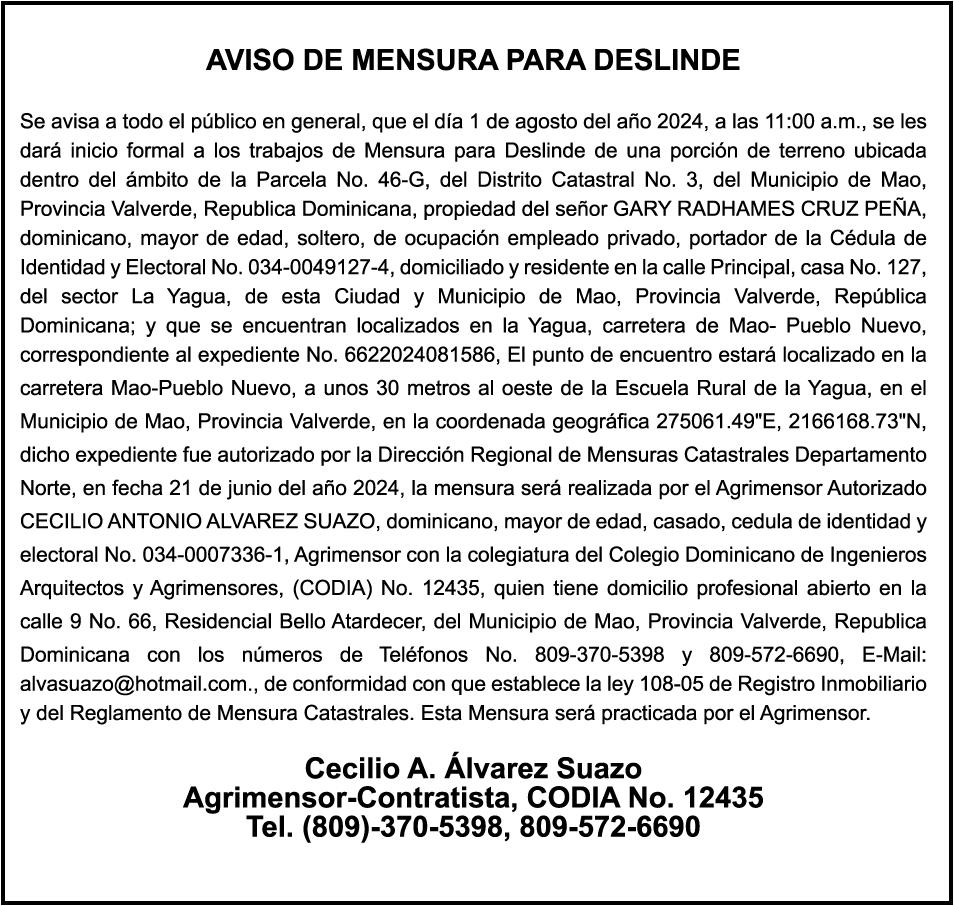 AVISO DE MENSURA PARA DESLINDE

Se avisa a todo el público en general, que el día 1 de agosto del año 2024, a las 11:00 a.m., se les dará inicio formal a los trabajos de Mensura para Deslinde de una porción de terreno ubicada dentro del ámbito de la Parcela No. 46-G, del Distrito Catastral No. 3, del Municipio de Mao, Provincia Valverde, Republica Dominicana, propiedad del señor GARY RADHAMES CRUZ PEÑA, dominicano, mayor de edad, soltero, de ocupación empleado privado, portador de la Cédula de Identidad y Electoral No. 034-0049127-4, domiciliado y residente en la calle Principal, casa No. 127, del sector La Yagua, de esta Ciudad y Municipio de Mao, Provincia Valverde, República Dominicana; y que se encuentran localizados en la Yagua, carretera de Mao- Pueblo Nuevo, correspondiente al expediente No. 6622024081586, El punto de encuentro estará localizado en la carretera Mao-Pueblo Nuevo, a unos 30 metros al oeste de la Escuela Rural de la Yagua, en el Municipio de Mao, Provincia Valverde, en la coordenada geográfica 275061.49"E, 2166168.73"N, dicho expediente fue autorizado por la Dirección Regional de Mensuras Catastrales Departamento Norte, en fecha 21 de junio del año 2024, la mensura será realizada por el Agrimensor Autorizado CECILIO ANTONIO ALVAREZ SUAZO, dominicano, mayor de edad, casado, cedula de identidad y electoral No. 034-0007336-1, Agrimensor con la colegiatura del Colegio Dominicano de Ingenieros Arquitectos y Agrimensores, (CODIA) No. 12435, quien tiene domicilio profesional abierto en la calle 9 No. 66, Residencial Bello Atardecer, del Municipio de Mao, Provincia Valverde, Republica Dominicana con los números de Teléfonos No. 809-370-5398 y 809-572-6690, E-Mail: alvasuazo@hotmail.com., de conformidad con que establece la ley 108-05 de Registro Inmobiliario y del Reglamento de Mensura Catastrales. Esta Mensura será practicada por el Agrimensor.

Cecilio A. Álvarez Suazo
Agrimensor-Contratista, CODIA No. 12435
Tel. (809)-370-5398, 809-572-6690